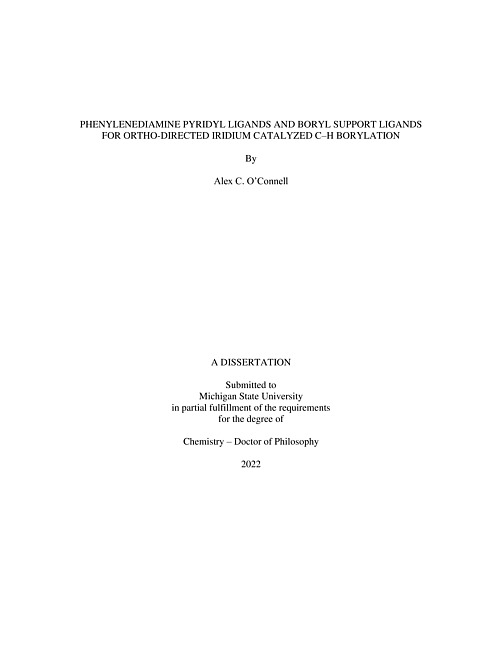 PHENYLENEDIAMINE PYRIDYL LIGANDS AND BORYL SUPPORT LIGANDS FOR ORTHO-DIRECTED IRIDIUM CATALYZED C–H BORYLATION

By

Alex C. O'Connell

A DISSERTATION

Submitted to
Michigan State University
in partial fulfillment of the requirements
for the degree of

Chemistry – Doctor of Philosophy

2022